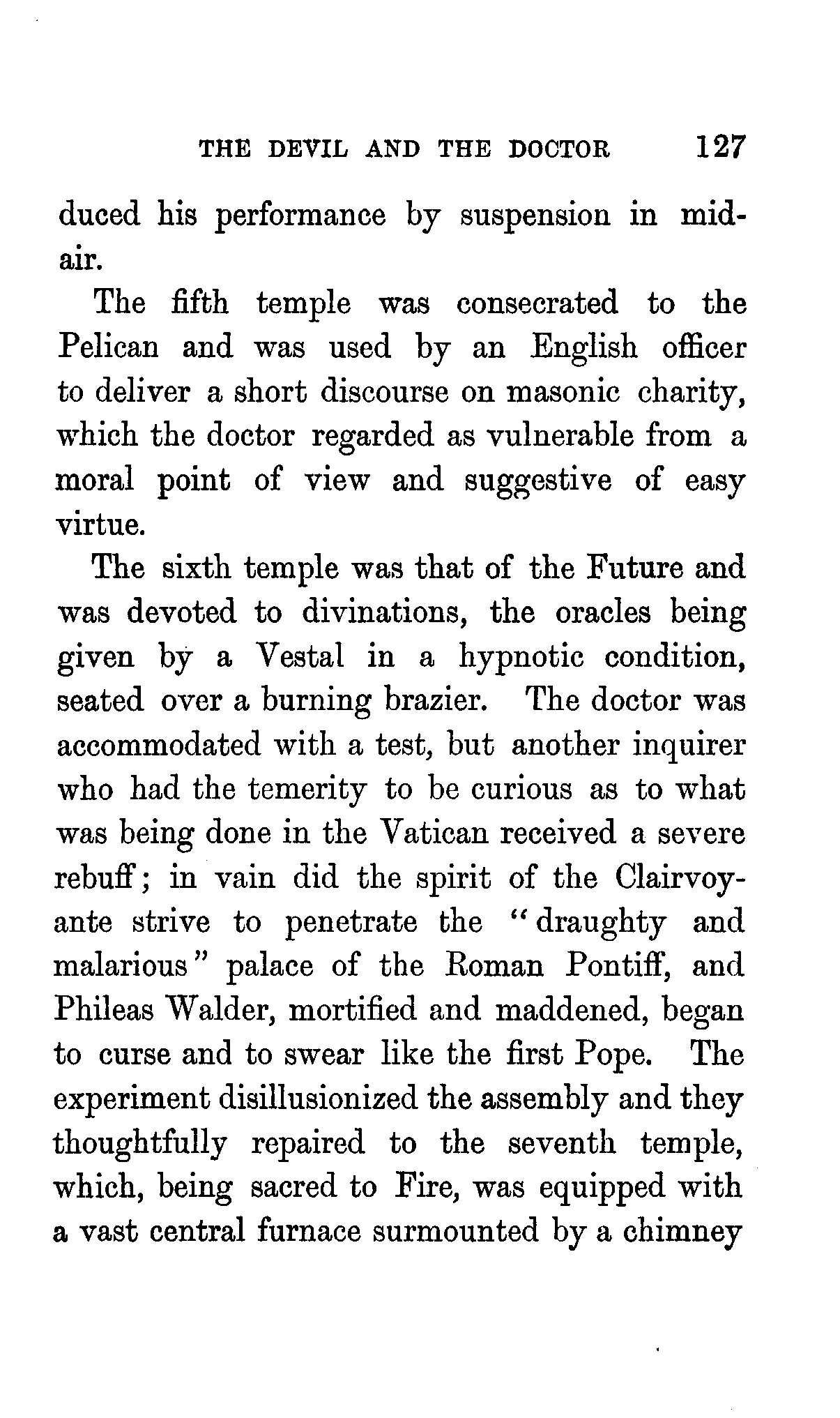 THE DEVIL AND THE DOCTOR 127

duced his performance by suspension in mid-air.

The fifth temple was consecrated to the Pelican and was used by an English officer to deliver a short discourse on masonic charity, which the doctor regarded as vulnerable from a moral point of view and suggestive of easy virtue.

The sixth temple was that of the Future and was devoted to divinations, the oracles being given by a Vestal in a hypnotic condition, seated over a burning brazier. The doctor was accommodated with a test, but another inquirer who had the temerity to be curious as to what was being done in the Vatican received a severe rebuff; in vain did the spirit of the Clairvoyante strive to penetrate the "draughty and malarious" palace of the Roman Pontiff, and Phileas Walder, mortified and maddened, began to curse and to swear like the first Pope. The experiment disillusionized the assembly and they thoughtfully repaired to the seventh temple, which, being sacred to Fire, was equipped with a vast central furnace surmounted by a chimney